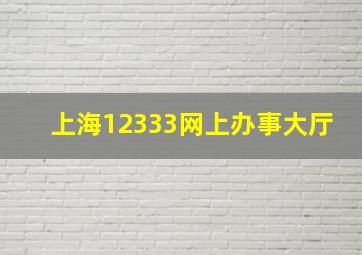 上海12333网上办事大厅